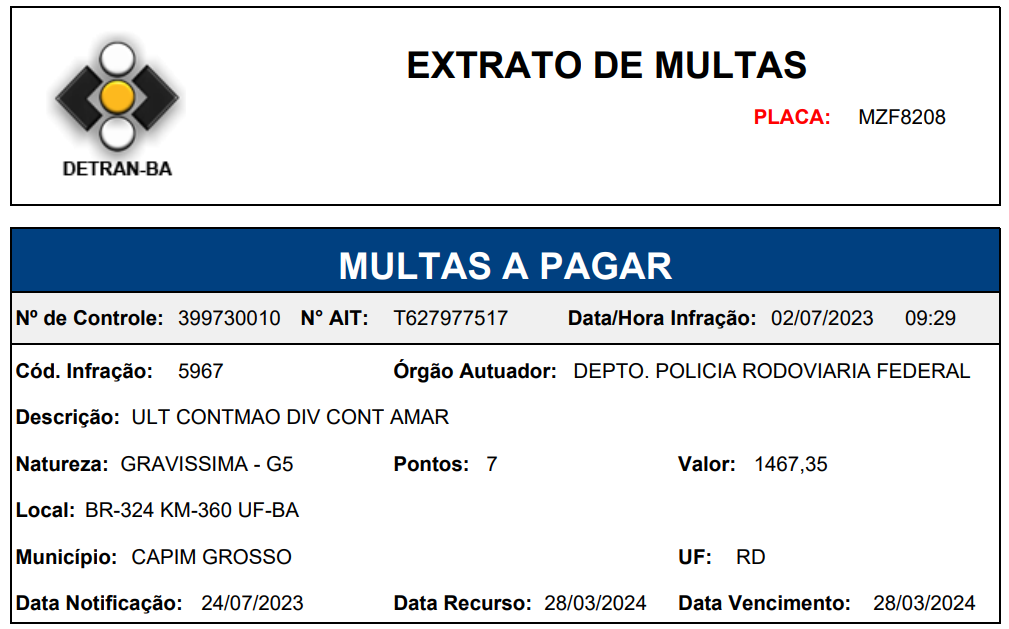 DETRAN-BA

EXTRATO DE MULTAS

PLACA: MZF8208

MULTAS A PAGAR

Nº de Controle: 399730010 N° AIT: T627977517 Data/Hora Infração: 02/07/2023 09:29

Cód. Infração: 5967 Órgão Autuador: DEPTO. POLICIA RODOVIARIA FEDERAL

Descrição: ULT CONTMAO DIV CONT AMAR

Natureza: GRAVISSIMA - G5 Pontos: 7 Valor: 1467,35

Local: BR-324 KM-360 UF-BA

Município: CAPIM GROSSO UF: RD

Data Notificação: 24/07/2023 Data Recurso: 28/03/2024 Data Vencimento: 28/03/2024